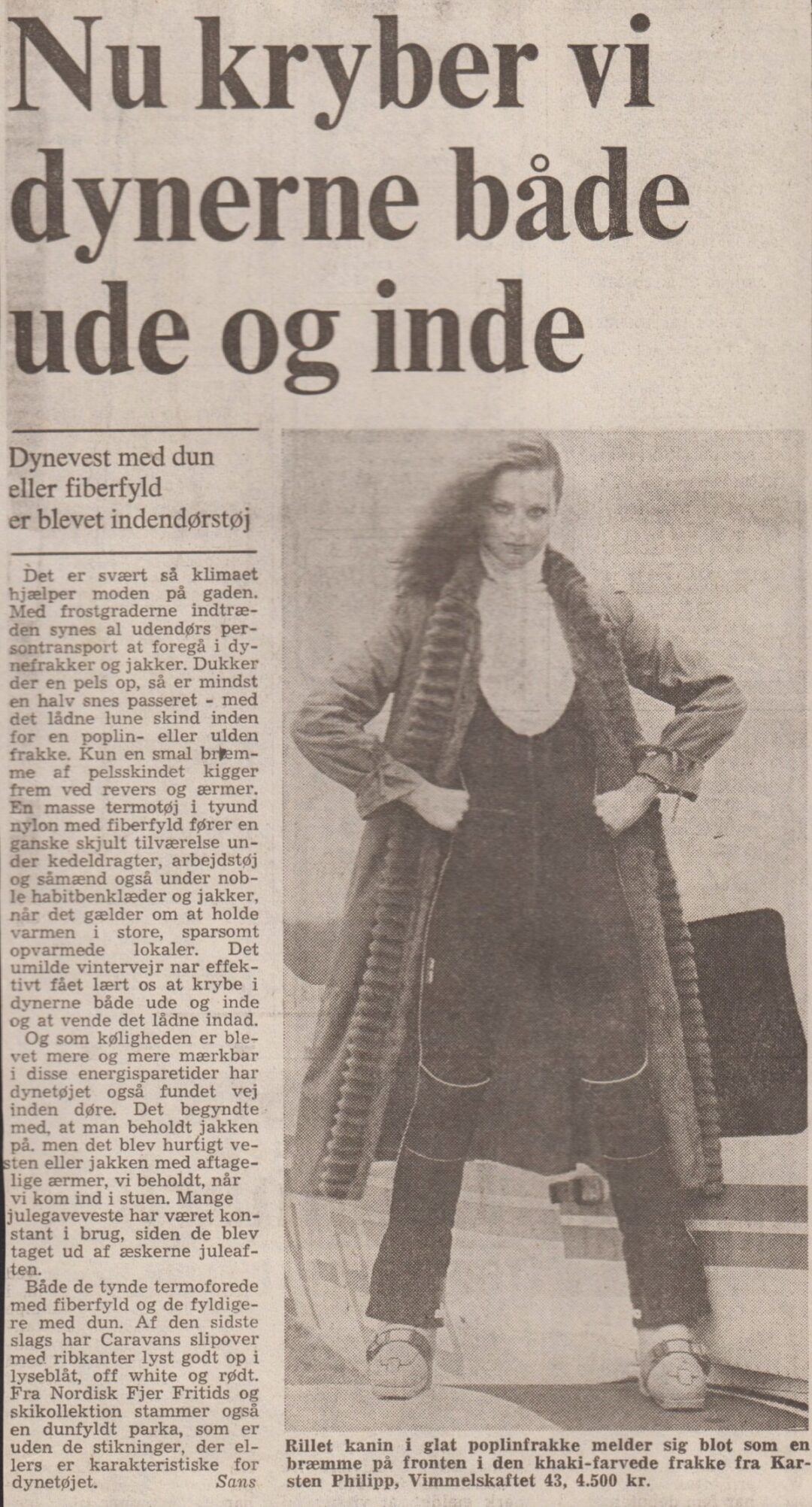 Nu kryber vi dynerne både ude og inde

Dynevest med dun eller fiberfyld er blevet indendørstøj

Det er svært så klimaet hjælper moden på gaden. Med frostgraderne indtræden synes al udendørs persontransport at foregå i dynefrakker og jakker. Dukker der en pels op, så er mindst en halv snes passeret - med det lådne lune skind inden for en poplin- eller ulden frakke. Kun en smal bræmme af pelsskindet kigger frem ved revers og ærmer. En masse termotøj i tyund nylon med fiberfyld fører en ganske skjult tilværelse under kedeldragter, arbejdstøj og såmænd også under noble habitbenklæder og jakker, når det gælder om at holde varmen i store, sparsomt opvarmede lokaler. Det umilde vintervejr nar effektivt fået lært os at krybe i dynerne både ude og inde og at vende det lådne indad.

Og som køligheden er blevet mere og mere mærkbar i disse energisparetider har dynetøjet også fundet vej inden døre. Det begyndte med, at man beholdt jakken på. men det blev hurtigt vesten eller jakken med aftagelige ærmer, vi beholdt, når vi kom ind i stuen. Mange julegaveveste har været konstant i brug, siden de blev taget ud af æskerne juleaften.

Både de tynde termoforede med fiberfyld og de fyldigere med dun. Af den sidste slags har Caravans slipover med ribkanter lyst godt op i lyseblåt, off white og rødt. Fra Nordisk Fjer Fritids og skikollektion stammer også en dunfyldt parka, som er uden de stikninger, der ellers er karakteristiske for dynetøjet.
Sans

Rillet kanin i glat poplinfrakke melder sig blot som en bræmme på fronten i den khaki-farvede frakke fra Karsten Philipp, Vimmelskaftet 43, 4.500 kr.